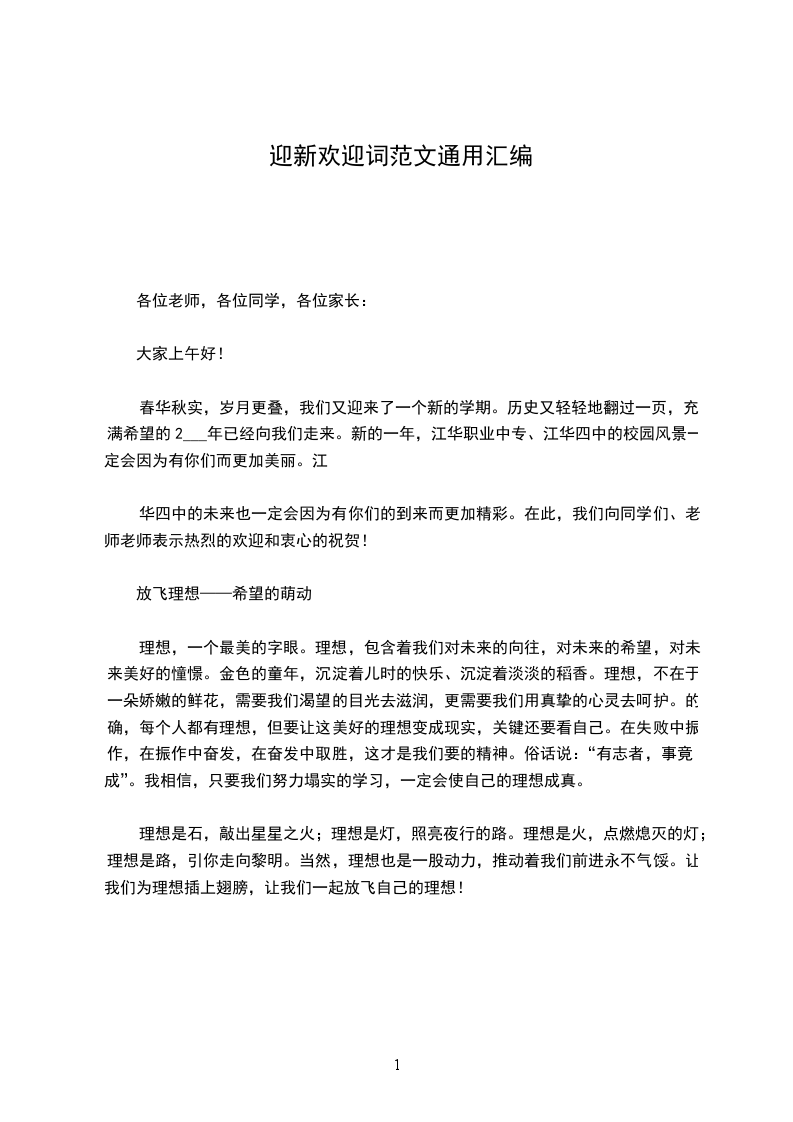 迎新欢迎词范文通用汇编

各位老师，各位同学，各位家长：

大家上午好！

春华秋实，岁月更叠，我们又迎来了一个新的学期。历史又轻轻地翻过一页，充满希望的 2___年已经向我们走来。新的一年，江华职业中专、江华四中的校园风景一定会因为有你们而更加美丽。江

华四中的未来也一定会因为有你们的到来而更加精彩。在此，我们向同学们、老师老师表示热烈的欢迎和衷心的祝贺！

放飞理想——希望的萌动

理想，一个最美的字眼。理想，包含着我们对未来的向往，对未来的希望，对未来美好的憧憬。金色的童年，沉淀着儿时的快乐、沉淀着淡淡的稻香。理想，不在于一朵娇嫩的鲜花，需要我们渴望的目光去滋润，更需要我们用真挚的心灵去呵护。的确，每个人都有理想，但要让这美好的理想变成现实，关键还要看自己。在失败中振作，在振作中奋发，在奋发中取胜，这才是我们要的精神。俗话说：“有志者，事竟成”。我相信，只要我们努力塌实的学习，一定会使自己的理想成真。

理想是石，敲出星星之火；理想是灯，照亮夜行的路。理想是火，点燃熄灭的灯；理想是路，引你走向黎明。当然，理想也是一股动力，推动着我们前进永不气馁。让我们为理想插上翅膀，让我们一起放飞自己的理想！

1